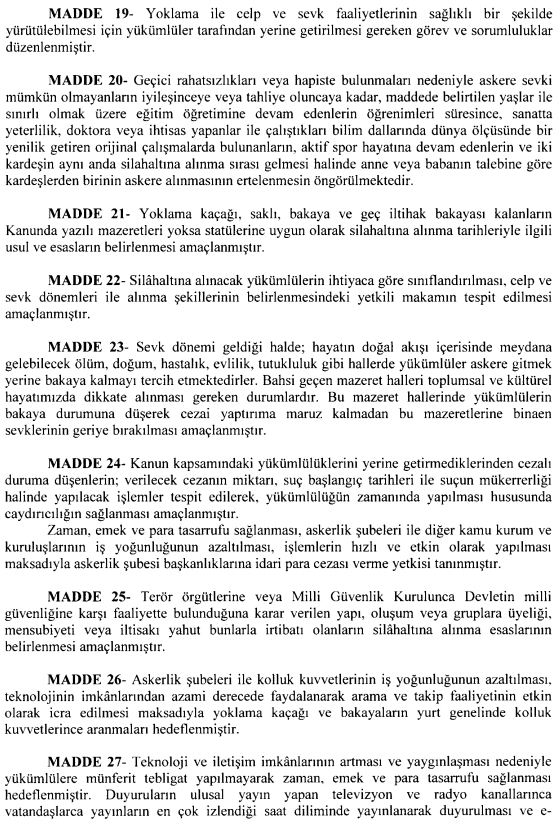 MADDE 19- Yoklama ile celp ve sevk faaliyetlerinin sağlıklı bir şekilde yürütülebilmesi için yükümlüler tarafından yerine getirilmesi gereken görev ve sorumluluklar düzenlenmiştir.

MADDE 20- Geçici rahatsızlıkları veya hapiste bulunmaları nedeniyle askere sevki mümkün olmayanların iyileşinceye veya tahliye oluncaya kadar, maddede belirtilen yaşlar ile sınırlı olmak üzere eğitim öğretimine devam edenlerin öğrenimleri süresince, sanatta yeterlilik, doktora veya ihtisas yapanlar ile çalıştıkları bilim dallarında dünya ölçüsünde bir yenilik getiren orijinal çalışmalarda bulunanların, aktif spor hayatına devam edenlerin ve iki kardeşin aynı anda silahaltına alınma sırası gelmesi halinde anne veya babanın talebine göre kardeşlerden birinin askere alınmasının ertelenmesin öngörülmektedir.

MADDE 21- Yoklama kaçağı, saklı, bakaya ve geç iltihak bakayası kalanların Kanunda yazılı mazeretleri yoksa statülerine uygun olarak silahaltına alınma tarihleriyle ilgili usul ve esasların belirlenmesi amaçlanmıştır.

MADDE 22- Silâhaltına alınacak yükümlülerin ihtiyaca göre sınıflandırılması, celp ve sevk dönemleri ile alınma şekillerinin belirlenmesindeki yetkili makamın tespit edilmesi amaçlanmıştır.

MADDE 23- Sevk dönemi geldiği halde; hayatın doğal akışı içerisinde meydana gelebilecek ölüm, doğum, hastalık, evlilik, tutukluluk gibi hallerde yükümlüler askere gitmek yerine bakaya kalmayı tercih etmektedirler. Bahsi geçen mazeret halleri toplumsal ve kültürel hayatımızda dikkate alınması gereken durumlardır. Bu mazeret hallerinde yükümlülerin bakaya durumuna düşerek cezai yaptırıma maruz kalmadan bu mazeretlerine binaen sevklerinin geriye bırakılması amaçlanmıştır.

MADDE 24- Kanun kapsamındaki yükümlülüklerini yerine getirmediklerinden cezalı duruma düşenlerin; verilecek cezanın miktarı, suç başlangıç tarihleri ile suçun mükerrerliği halinde yapılacak işlemler tespit edilerek, yükümlülüğün zamanında yapılması hususunda caydırıcılığın sağlanması amaçlanmıştır.
Zaman, emek ve para tasarrufu sağlanması, askerlik şubeleri ile diğer kamu kurum ve kuruluşlarının iş yoğunluğunun azaltılması, işlemlerin hızlı ve etkin olarak yapılması maksadıyla askerlik şubesi başkanlıklarına idari para cezası verme yetkisi tanınmıştır.

MADDE 25- Terör örgütlerine veya Milli Güvenlik Kurulunca Devletin milli güvenliğine karşı faaliyette bulunduğuna karar verilen yapı, oluşum veya gruplara üyeliği, mensubiyeti veya iltisakı yahut bunlarla irtibatı olanların silâhaltına alınma esaslarının belirlenmesi amaçlanmıştır.

MADDE 26- Askerlik şubeleri ile kolluk kuvvetlerinin iş yoğunluğunun azaltılması, teknolojinin imkânlarından azami derecede faydalanarak arama ve takip faaliyetinin etkin olarak icra edilmesi maksadıyla yoklama kaçağı ve bakayaların yurt genelinde kolluk kuvvetlerince aranmaları hedeflenmiştir.

MADDE 27- Teknoloji ve iletişim imkânlarının artması ve yaygınlaşması nedeniyle yükümlülere münferit tebligat yapılmayarak zaman, emek ve para tasarrufu sağlanması hedeflenmiştir. Duyuruların ulusal yayın yapan televizyon ve radyo kanallarınca vatandaşlarca yayınların en çok izlendiği saat diliminde yayınlanarak duyurulması ve e-